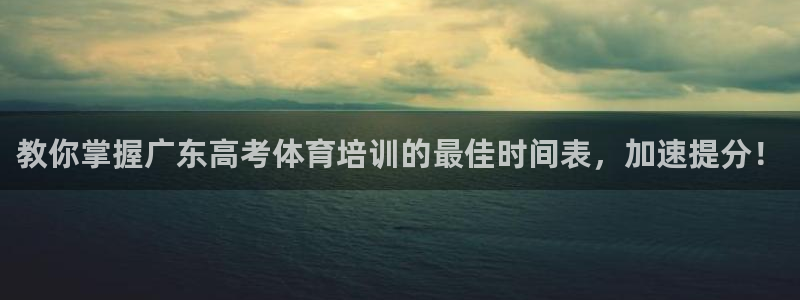 教你掌握广东高考体育培训的最佳时间表，加速提分！